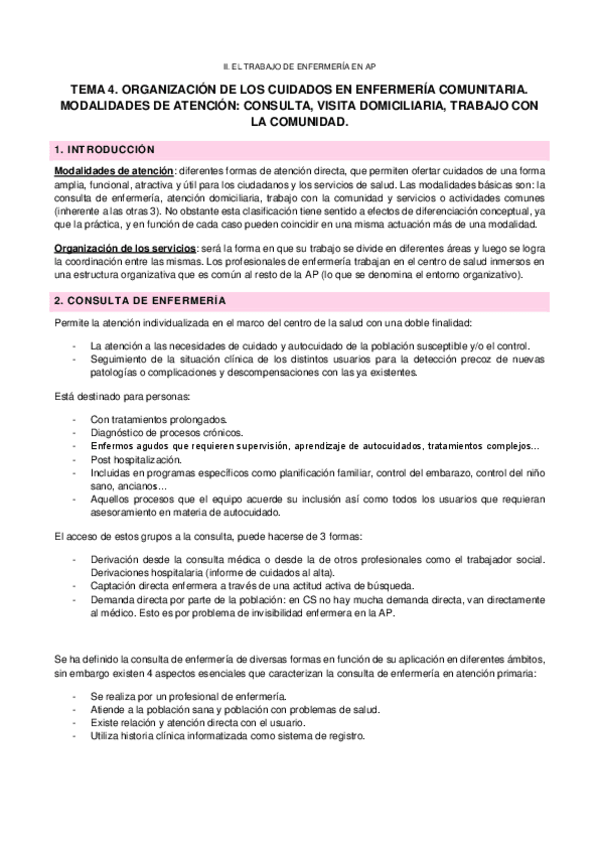 II. EL TRABAJO DE ENFERMERÍA EN AP

TEMA 4. ORGANIZACIÓN DE LOS CUIDADOS EN ENFERMERÍA COMUNITARIA. MODALIDADES DE ATENCIÓN: CONSULTA, VISITA DOMICILIARIA, TRABAJO CON LA COMUNIDAD.

1. INTRODUCCIÓN

Modalidades de atención: diferentes formas de atención directa, que permiten ofertar cuidados de una forma amplia, funcional, atractiva y útil para los ciudadanos y los servicios de salud. Las modalidades básicas son: la consulta de enfermería, atención domiciliaria, trabajo con la comunidad y servicios o actividades comunes (inherente a las otras 3). No obstante esta clasificación tiene sentido a efectos de diferenciación conceptual, ya que la práctica, y en función de cada caso pueden coincidir en una misma actuación más de una modalidad.

Organización de los servicios: será la forma en que su trabajo se divide en diferentes áreas y luego se logra la coordinación entre las mismas. Los profesionales de enfermería trabajan en el centro de salud inmersos en una estructura organizativa que es común al resto de la AP (lo que se denomina el entorno organizativo).

2. CONSULTA DE ENFERMERÍA

Permite la atención individualizada en el marco del centro de la salud con una doble finalidad:

- La atención a las necesidades de cuidado y autocuidado de la población susceptible y/o el control.
- Seguimiento de la situación clínica de los distintos usuarios para la detección precoz de nuevas patologías o complicaciones y descompensaciones con las ya existentes.

Está destinado para personas:

- Con tratamientos prolongados.
- Diagnóstico de procesos crónicos.
- Enfermos agudos que requieren supervisión, aprendizaje de autocuidados, tratamientos complejos…
- Post hospitalización.
- Incluidas en programas específicos como planificación familiar, control del embarazo, control del niño sano, ancianos…
- Aquellos procesos que el equipo acuerde su inclusión así como todos los usuarios que requieran asesoramiento en materia de autocuidado.

El acceso de estos grupos a la consulta, puede hacerse de 3 formas:

- Derivación desde la consulta médica o desde la de otros profesionales como el trabajador social. Derivaciones hospitalaria (informe de cuidados al alta).
- Captación directa enfermera a través de una actitud activa de búsqueda.
- Demanda directa por parte de la población: en CS no hay mucha demanda directa, van directamente al médico. Esto es por problema de invisibilidad enfermera en la AP.

Se ha definido la consulta de enfermería de diversas formas en función de su aplicación en diferentes ámbitos, sin embargo existen 4 aspectos esenciales que caracterizan la consulta de enfermería en atención primaria:

- Se realiza por un profesional de enfermería.
- Atiende a la población sana y población con problemas de salud.
- Existe relación y atención directa con el usuario.
- Utiliza historia clínica informatizada como sistema de registro.